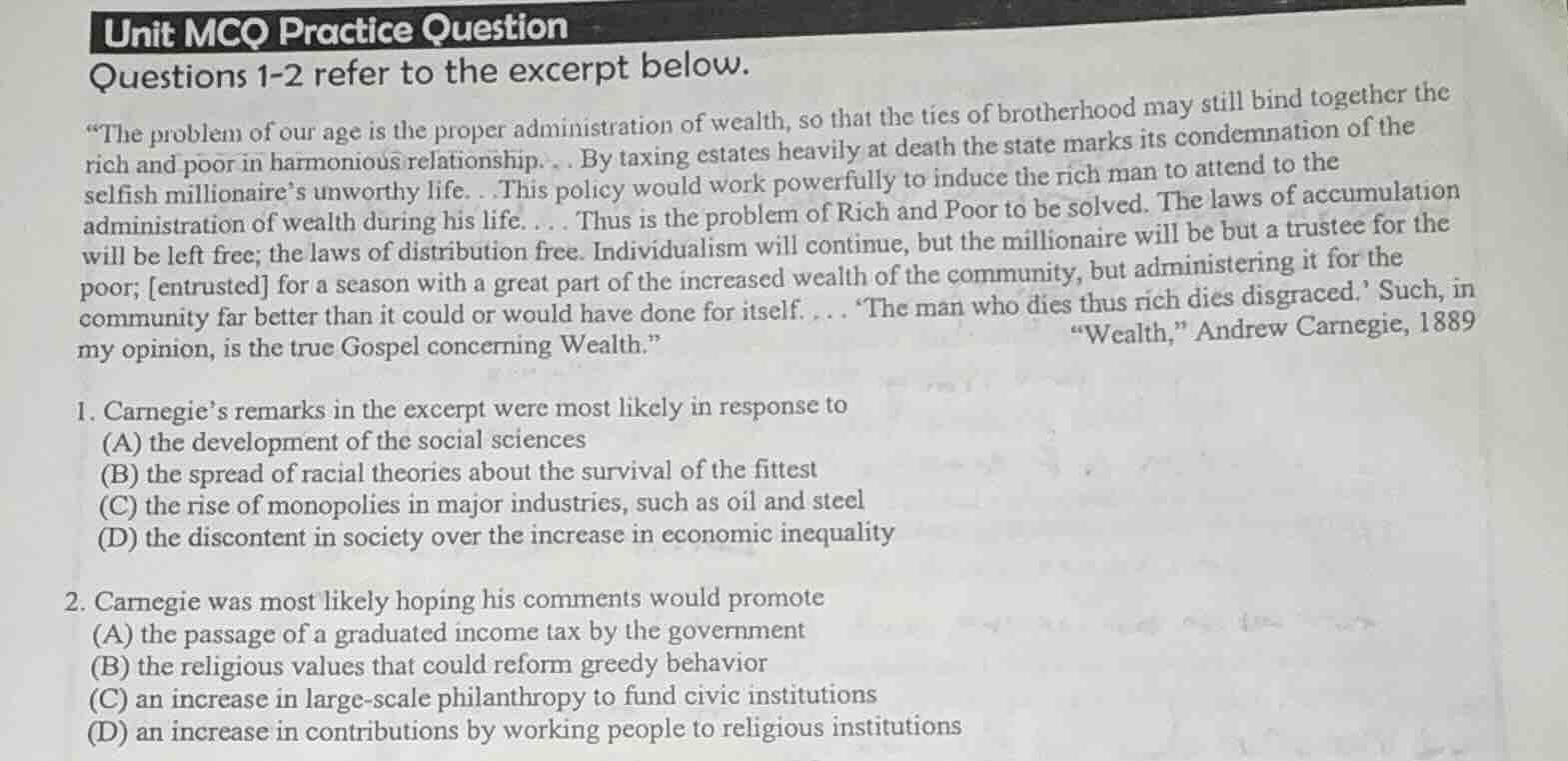 Unit MCQ Practice Question

Questions 1-2 refer to the excerpt below.

"The problem of our age is the proper administration of wealth, so that the ties of brotherhood may still bind together the rich and poor in harmonious relationship. . . By taxing estates heavily at death the state marks its condemnation of the selfish millionaire's unworthy life. . .This policy would work powerfully to induce the rich man to attend to the administration of wealth during his life. . . . Thus is the problem of Rich and Poor to be solved. The laws of accumulation will be left free; the laws of distribution free. Individualism will continue, but the millionaire will be but a trustee for the poor; [entrusted] for a season with a great part of the increased wealth of the community, but administering it for the community far better than it could or would have done for itself. . . . 'The man who dies thus rich dies disgraced.' Such, in my opinion, is the true Gospel concerning Wealth."

"Wealth," Andrew Carnegie, 1889

1. Carnegie's remarks in the excerpt were most likely in response to
(A) the development of the social sciences
(B) the spread of racial theories about the survival of the fittest
(C) the rise of monopolies in major industries, such as oil and steel
(D) the discontent in society over the increase in economic inequality

2. Carnegie was most likely hoping his comments would promote
(A) the passage of a graduated income tax by the government
(B) the religious values that could reform greedy behavior
(C) an increase in large-scale philanthropy to fund civic institutions
(D) an increase in contributions by working people to religious institutions